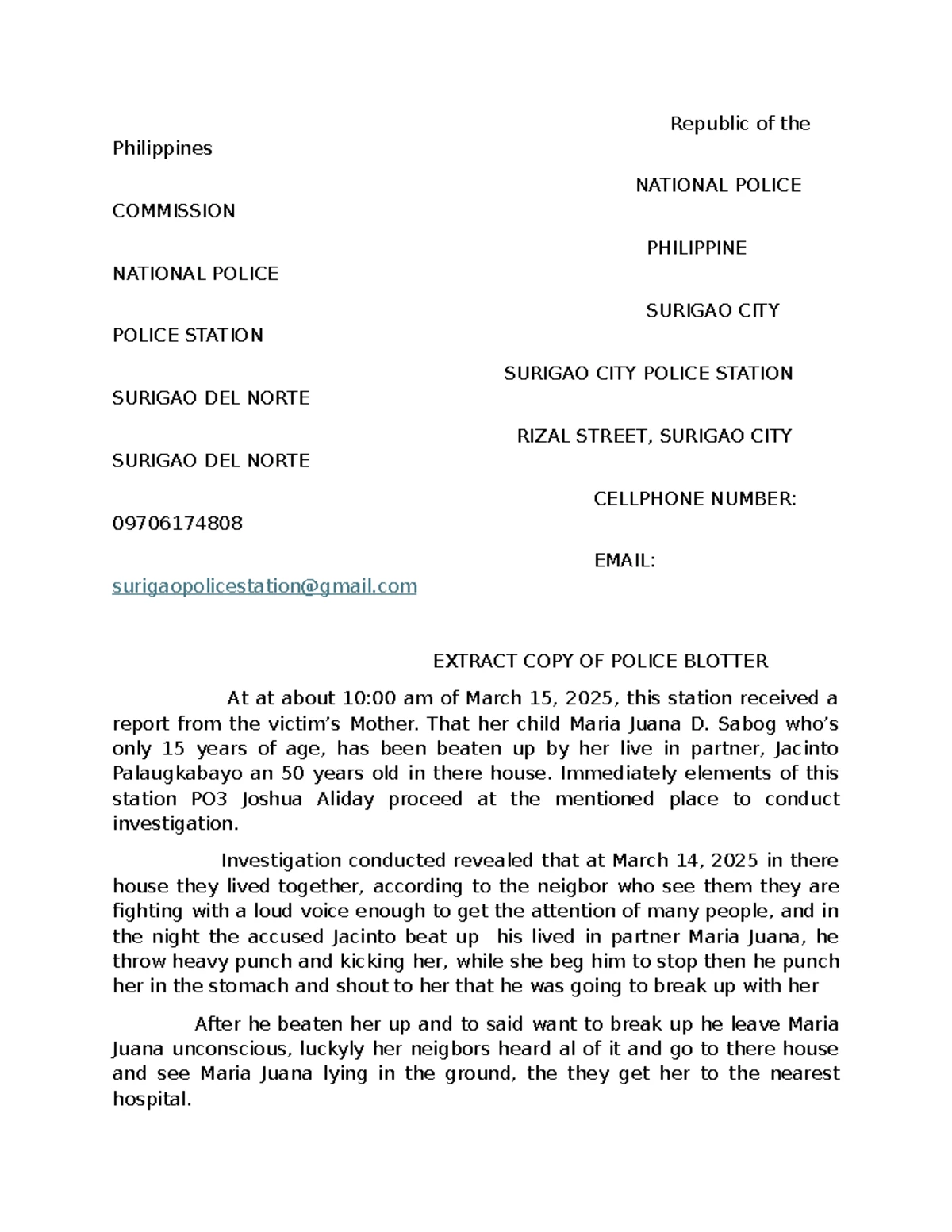 Republic of the Philippines

NATIONAL POLICE COMMISSION

PHILIPPINE NATIONAL POLICE

SURIGAO CITY POLICE STATION

SURIGAO CITY POLICE STATION SURIGAO DEL NORTE

RIZAL STREET, SURIGAO CITY SURIGAO DEL NORTE

CELLPHONE NUMBER: 09706174808

EMAIL: surigaopolicestation@gmail.com

EXTRACT COPY OF POLICE BLOTTER

At at about 10:00 am of March 15, 2025, this station received a report from the victim's Mother. That her child Maria Juana D. Sabog who's only 15 years of age, has been beaten up by her live in partner, Jacinto Palaugkabayo an 50 years old in there house. Immediately elements of this station PO3 Joshua Aliday proceed at the mentioned place to conduct investigation.

Investigation conducted revealed that at March 14, 2025 in there house they lived together, according to the neigbor who see them they are fighting with a loud voice enough to get the attention of many people, and in the night the accused Jacinto beat up his lived in partner Maria Juana, he throw heavy punch and kicking her, while she beg him to stop then he punch her in the stomach and shout to her that he was going to break up with her

After he beaten her up and to said want to break up he leave Maria Juana unconscious, luckyly her neigbors heard al of it and go to there house and see Maria Juana lying in the ground, the they get her to the nearest hospital.